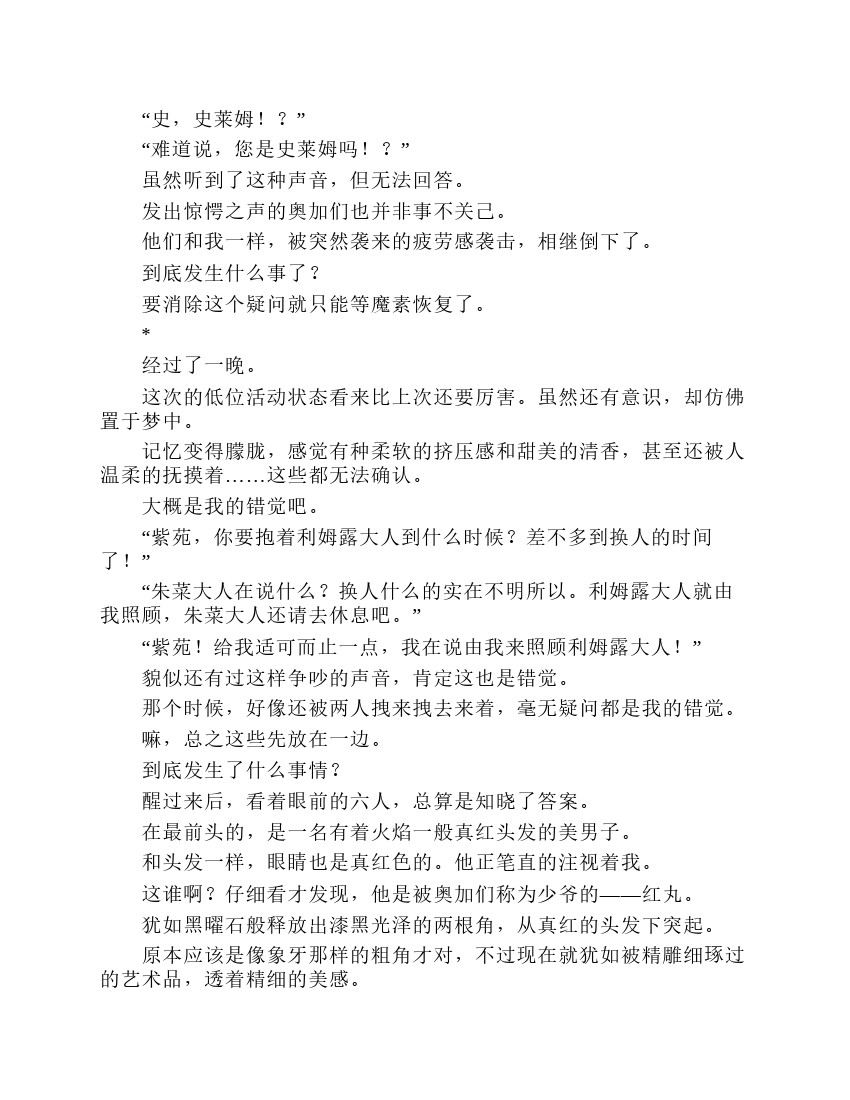 “史，史莱姆！？”

“难道说，您是史莱姆吗！？”

虽然听到了这种声音，但无法回答。

发出惊愕之声的奥加们也并非事不关己。

他们和我一样，被突然袭来的疲劳感袭击，相继倒下了。

到底发生什么事了？

要消除这个疑问就只能等魔素恢复了。

*

经过了一晚。

这次的低位活动状态看来比上次还要厉害。虽然还有意识，却仿佛置于梦中。

记忆变得朦胧，感觉有种柔软的挤压感和甜美的清香，甚至还被人温柔的抚摸着……这些都无法确认。

大概是我的错觉吧。

“紫苑，你要抱着利姆露大人到什么时候？差不多到换人的时间了！”

“朱菜大人在说什么？换人什么的实在不明所以。利姆露大人就由我照顾，朱菜大人还请去休息吧。”

“紫苑！给我适可而止一点，我在说由我来照顾利姆露大人！”

貌似还有过这样争吵的声音，肯定这也是错觉。

那个时候，好像还被两人拽来拽去来着，毫无疑问都是我的错觉。

嘛，总之这些先放在一边。

到底发生了什么事情？

醒过来后，看着眼前的六人，总算是知晓了答案。

在最前头的，是一名有着火焰一般真红头发的美男子。

和头发一样，眼睛也是真红色的。他正笔直的注视着我。

这谁啊？仔细看才发现，他是被奥加们称为少爷的——红丸。

犹如黑曜石般释放出漆黑光泽的两根角，从真红的头发下突起。

原本应该是像象牙那样的粗角才对，不过现在就犹如被精雕细琢过的艺术品，透着精细的美感。